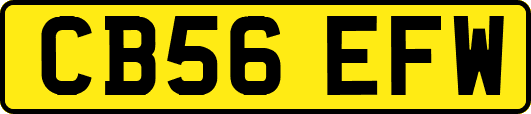 CB56 EFW